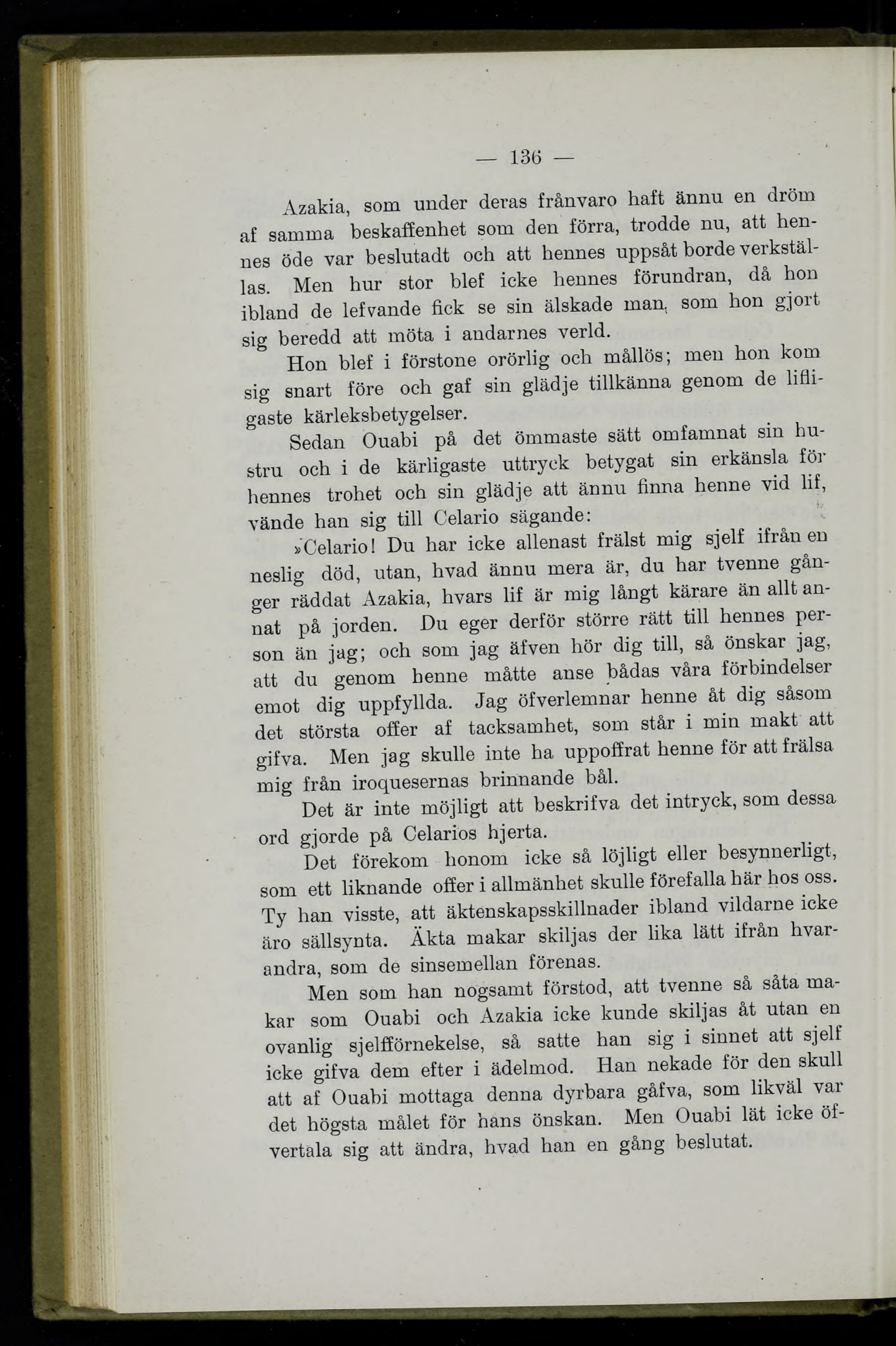 — 136 —

Azakia, som under deras frånvaro haft ännu en dröm af samma beskaffenhet som den förra, trodde nu, att hennes öde var beslutadt och att hennes uppsåt borde verkställas. Men hur stor blef icke hennes förundran, då hon ibland de lefvande fick se sin älskade man, som hon gjort sig beredd att möta i andarnes verld.

Hon blef i förstone orörlig och mållös; men hon kom sig snart före och gaf sin glädje tillkänna genom de lifligaste kärleksbetygelser.

Sedan Ouabi på det ömmaste sätt omfamnat sin hustru och i de kärligaste uttryck betygat sin erkänsla för hennes trohet och sin glädje att ännu finna henne vid lif, vände han sig till Celario sägande:

»Celario! Du har icke allenast frälst mig sjelf ifrån en neslig död, utan, hvad ännu mera är, du har tvenne gånger räddat Azakia, hvars lif är mig långt kärare än allt annat på jorden. Du eger derför större rätt till hennes person än jag; och som jag äfven hör dig till, så önskar jag, att du genom henne måtte anse bådas våra förbindelser emot dig uppfyllda. Jag öfverlemnar henne åt dig såsom det största offer af tacksamhet, som står i min makt att gifva. Men jag skulle inte ha uppoffrat henne för att frälsa mig från iroquesernas brinnande bål.

Det är inte möjligt att beskrifva det intryck, som dessa ord gjorde på Celarios hjerta.

Det förekom honom icke så löjligt eller besynnerligt, som ett liknande offer i allmänhet skulle förefalla här hos oss. Ty han visste, att äktenskapsskillnader ibland vildarne icke äro sällsynta. Äkta makar skiljas der lika lätt ifrån hvarandra, som de sinsemellan förenas.

Men som han nogsamt förstod, att tvenne så såta makar som Ouabi och Azakia icke kunde skiljas åt utan en ovanlig sjelfförnekelse, så satte han sig i sinnet att sjelf icke gifva dem efter i ädelmod. Han nekade för den skull att af Ouabi mottaga denna dyrbara gåfva, som likväl var det högsta målet för hans önskan. Men Ouabi lät icke öfvertala sig att ändra, hvad han en gång beslutat.